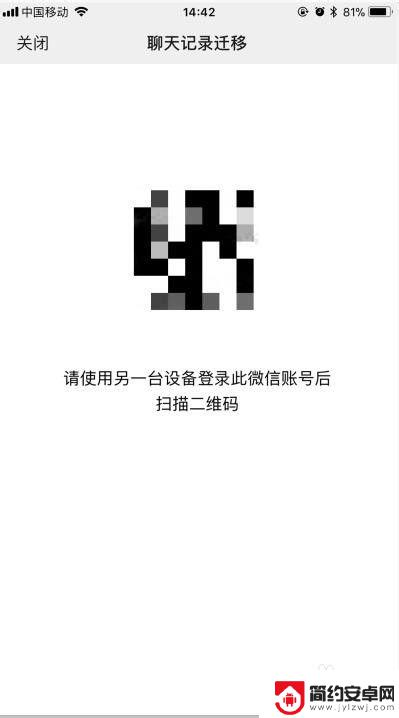 中国移动 14:42 81%

关闭 聊天记录迁移

请使用另一台设备登录此微信账号后扫描二维码

简约安卓网
www.jylzwj.com